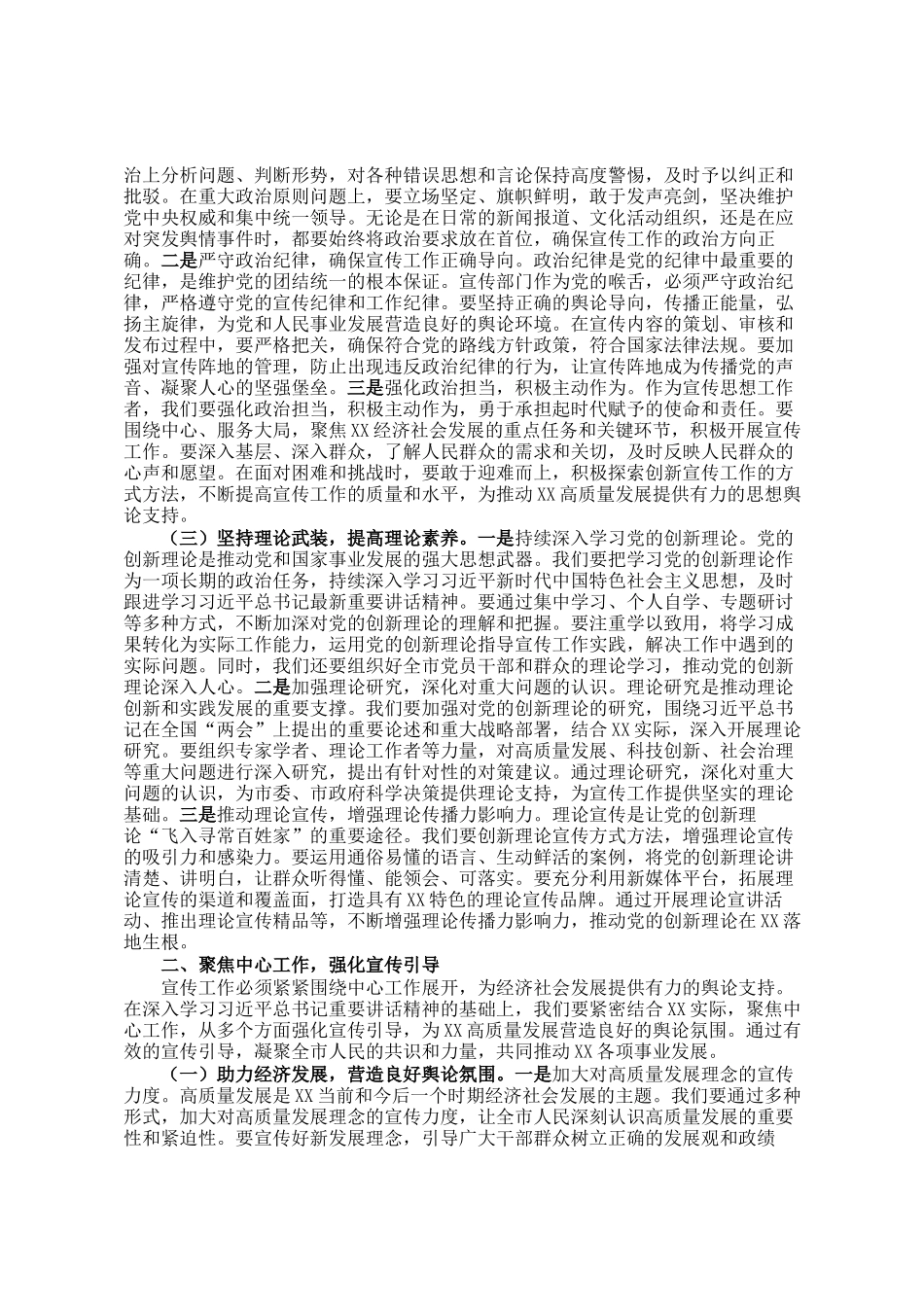 治上分析问题、判断形势，对各种错误思想和言论保持高度警惕，及时予以纠正和批驳。在重大政治原则问题上，要立场坚定、旗帜鲜明，敢于发声亮剑，坚决维护党中央权威和集中统一领导。无论是在日常的新闻报道、文化活动组织，还是在应对突发舆情事件时，都要始终将政治要求放在首位，确保宣传工作的政治方向正确。二是严守政治纪律，确保宣传工作正确导向。政治纪律是党的纪律中最重要的纪律，是维护党的团结统一的根本保证。宣传部门作为党的喉舌，必须严守政治纪律，严格遵守党的宣传纪律和工作纪律。要坚持正确的舆论导向，传播正能量，弘扬主旋律，为党和人民事业发展营造良好的舆论环境。在宣传内容的策划、审核和发布过程中，要严格把关，确保符合党的路线方针政策，符合国家法律法规。要加强对宣传阵地的管理，防止出现违反政治纪律的行为，让宣传阵地成为传播党的声音、凝聚人心的坚强堡垒。三是强化政治担当，积极主动作为。作为宣传思想工作者，我们要强化政治担当，积极主动作为，勇于承担起时代赋予的使命和责任。要围绕中心、服务大局，聚焦XX经济社会发展的重点任务和关键环节，积极开展宣传工作。要深入基层、深入群众，了解人民群众的需求和关切，及时反映人民群众的心声和愿望。在面对困难和挑战时，要敢于迎难而上，积极探索创新宣传工作的方式方法，不断提高宣传工作的质量和水平，为推动XX高质量发展提供有力的思想舆论支持。

（三）坚持理论武装，提高理论素养。一是持续深入学习党的创新理论。党的创新理论是推动党和国家事业发展的强大思想武器。我们要把学习党的创新理论作为一项长期的政治任务，持续深入学习习近平新时代中国特色社会主义思想，及时跟进学习习近平总书记最新重要讲话精神。要通过集中学习、个人自学、专题研讨等多种方式，不断加深对党的创新理论的理解和把握。要注重学以致用，将学习成果转化为实际工作能力，运用党的创新理论指导宣传工作实践，解决工作中遇到的实际问题。同时，我们还要组织好全市党员干部和群众的理论学习，推动党的创新理论深入人心。二是加强理论研究，深化对重大问题的认识。理论研究是推动理论创新和实践发展的重要支撑。我们要加强对党的创新理论的研究，围绕习近平总书记在全国“两会”上提出的重要论述和重大战略部署，结合XX实际，深入开展理论研究。要组织专家学者、理论工作者等力量，对高质量发展、科技创新、社会治理等重大问题进行深入研究，提出有针对性的对策建议。通过理论研究，深化对重大问题的认识，为市委、市政府科学决策提供理论支持，为宣传工作提供坚实的理论基础。三是推动理论宣传，增强理论传播力影响力。理论宣传是让党的创新理论“飞入寻常百姓家”的重要途径。我们要创新理论宣传方式方法，增强理论宣传的吸引力和感染力。要运用通俗易懂的语言、生动鲜活的案例，将党的创新理论讲清楚、讲明白，让群众听得懂、能领会、可落实。要充分利用新媒体平台，拓展理论宣传的渠道和覆盖面，打造具有XX特色的理论宣传品牌。通过开展理论宣讲活动、推出理论宣传精品等，不断增强理论传播力影响力，推动党的创新理论在XX落地生根。

二、聚焦中心工作，强化宣传引导

宣传工作必须紧紧围绕中心工作展开，为经济社会发展提供有力的舆论支持。在深入学习习近平总书记重要讲话精神的基础上，我们要紧密结合XX实际，聚焦中心工作，从多个方面强化宣传引导，为XX高质量发展营造良好的舆论氛围。通过有效的宣传引导，凝聚全市人民的共识和力量，共同推动XX各项事业发展。

（一）助力经济发展，营造良好舆论氛围。一是加大对高质量发展理念的宣传力度。高质量发展是XX当前和今后一个时期经济社会发展的主题。我们要通过多种形式，加大对高质量发展理念的宣传力度，让全市人民深刻认识高质量发展的重要性和紧迫性。要宣传好新发展理念，引导广大干部群众树立正确的发展观和政绩